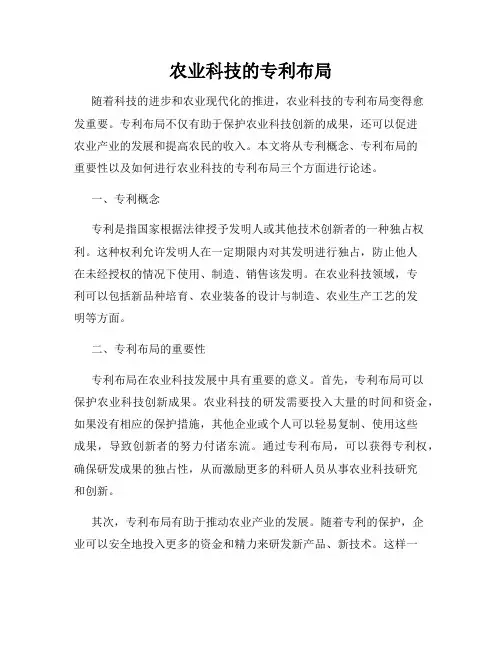 农业科技的专利布局

随着科技的进步和农业现代化的推进，农业科技的专利布局变得愈发重要。专利布局不仅有助于保护农业科技创新的成果，还可以促进农业产业的发展和提高农民的收入。本文将从专利概念、专利布局的重要性以及如何进行农业科技的专利布局三个方面进行论述。

一、专利概念

专利是指国家根据法律授予发明人或其他技术创新者的一种独占权利。这种权利允许发明人在一定期限内对其发明进行独占，防止他人在未经授权的情况下使用、制造、销售该发明。在农业科技领域，专利可以包括新品种培育、农业装备的设计与制造、农业生产工艺的发明等方面。

二、专利布局的重要性

专利布局在农业科技发展中具有重要的意义。首先，专利布局可以保护农业科技创新成果。农业科技的研发需要投入大量的时间和资金，如果没有相应的保护措施，其他企业或个人可以轻易复制、使用这些成果，导致创新者的努力付诸东流。通过专利布局，可以获得专利权，确保研发成果的独占性，从而激励更多的科研人员从事农业科技研究和创新。

其次，专利布局有助于推动农业产业的发展。随着专利的保护，企业可以安全地投入更多的资金和精力来研发新产品、新技术。这样一